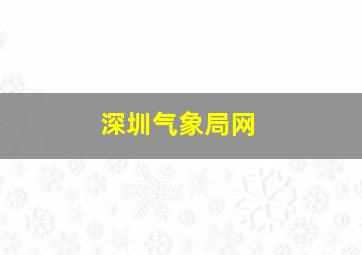 深圳气象局网